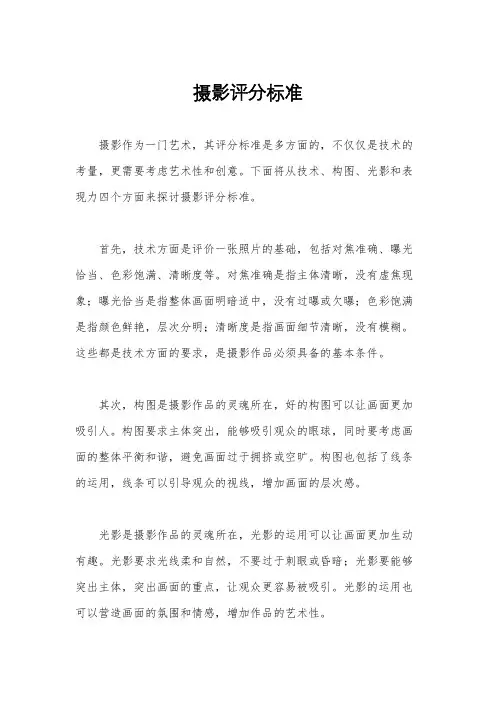 摄影评分标准

摄影作为一门艺术，其评分标准是多方面的，不仅仅是技术的考量，更需要考虑艺术性和创意。下面将从技术、构图、光影和表现力四个方面来探讨摄影评分标准。

首先，技术方面是评价一张照片的基础，包括对焦准确、曝光恰当、色彩饱满、清晰度等。对焦准确是指主体清晰，没有虚焦现象；曝光恰当是指整体画面明暗适中，没有过曝或欠曝；色彩饱满是指颜色鲜艳，层次分明；清晰度是指画面细节清晰，没有模糊。这些都是技术方面的要求，是摄影作品必须具备的基本条件。

其次，构图是摄影作品的灵魂所在，好的构图可以让画面更加吸引人。构图要求主体突出，能够吸引观众的眼球，同时要考虑画面的整体平衡和谐，避免画面过于拥挤或空旷。构图也包括了线条的运用，线条可以引导观众的视线，增加画面的层次感。

光影是摄影作品的灵魂所在，光影的运用可以让画面更加生动有趣。光影要求光线柔和自然，不要过于刺眼或昏暗；光影要能够突出主体，突出画面的重点，让观众更容易被吸引。光影的运用也可以营造画面的氛围和情感，增加作品的艺术性。